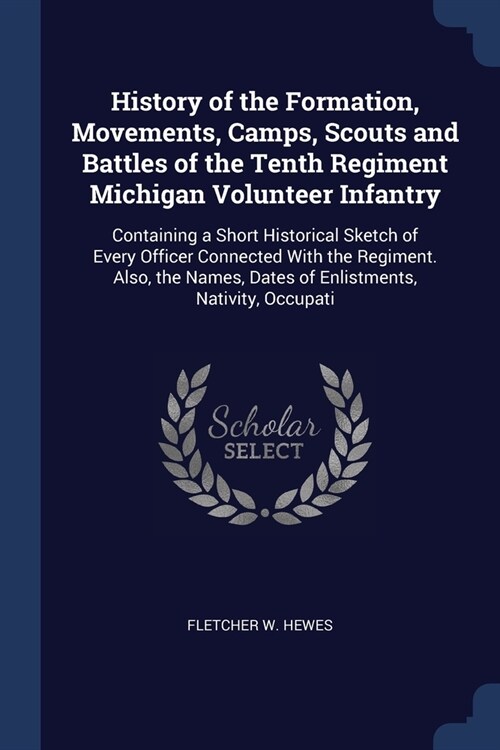 History of the Formation, Movements, Camps, Scouts and Battles of the Tenth Regiment Michigan Volunteer Infantry

Containing a Short Historical Sketch of Every Officer Connected With the Regiment. Also, the Names, Dates of Enlistments, Nativity, Occupati

Scholar
SELECT

FLETCHER W. HEWES